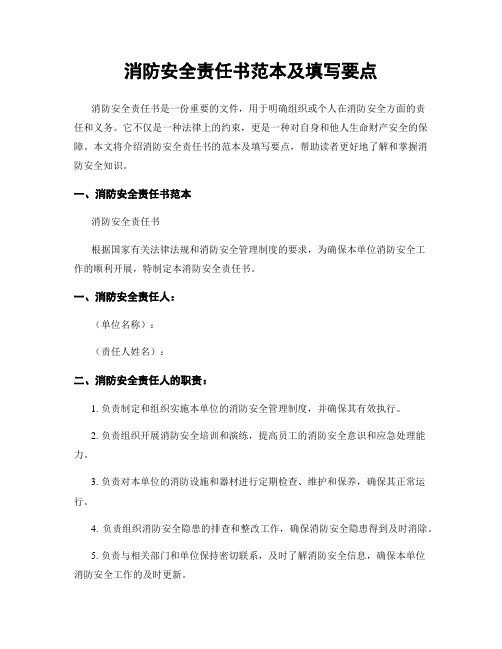 消防安全责任书范本及填写要点

消防安全责任书是一份重要的文件，用于明确组织或个人在消防安全方面的责任和义务。它不仅是一种法律上的约束，更是一种对自身和他人生命财产安全的保障。本文将介绍消防安全责任书的范本及填写要点，帮助读者更好地了解和掌握消防安全知识。

一、消防安全责任书范本

消防安全责任书

根据国家有关法律法规和消防安全管理制度的要求，为确保本单位消防安全工作的顺利开展，特制定本消防安全责任书。

一、消防安全责任人：

（单位名称）：

（责任人姓名）：

二、消防安全责任人的职责：

1. 负责制定和组织实施本单位的消防安全管理制度，并确保其有效执行。

2. 负责组织开展消防安全培训和演练，提高员工的消防安全意识和应急处理能力。

3. 负责对本单位的消防设施和器材进行定期检查、维护和保养，确保其正常运行。

4. 负责组织消防安全隐患的排查和整改工作，确保消防安全隐患得到及时消除。

5. 负责与相关部门和单位保持密切联系，及时了解消防安全信息，确保本单位消防安全工作的及时更新。